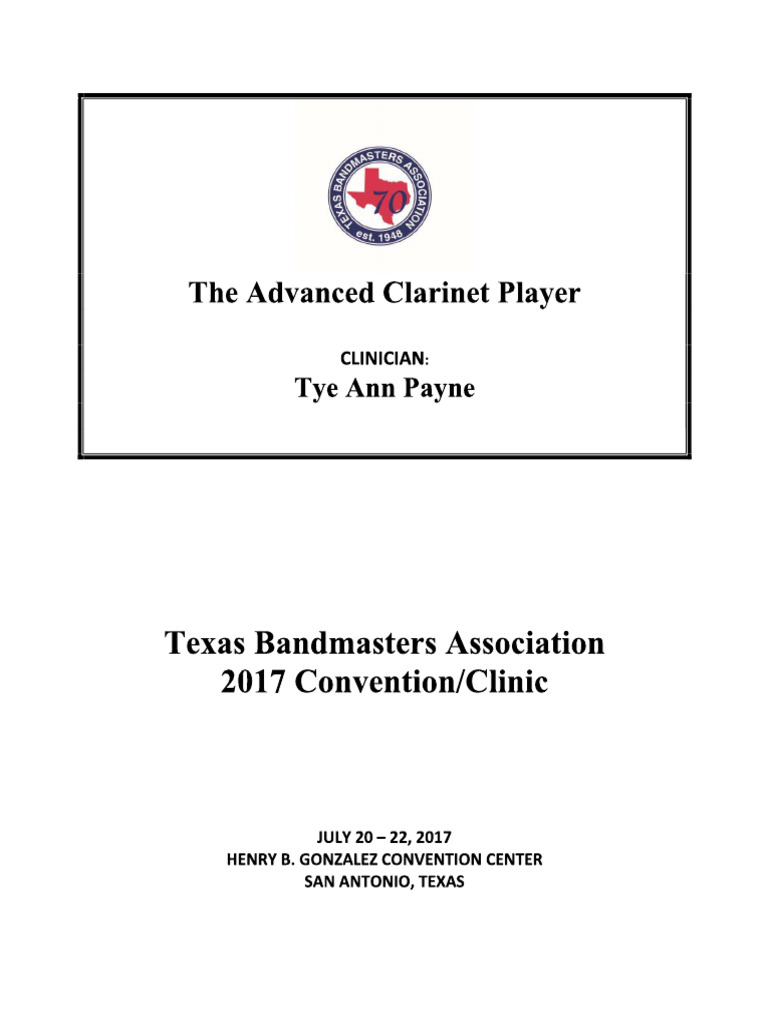 TEXAS BANDMASTERS ASSOCIATION
70
est. 1948

The Advanced Clarinet Player

CLINICIAN:
Tye Ann Payne

Texas Bandmasters Association
2017 Convention/Clinic

JULY 20 – 22, 2017
HENRY B. GONZALEZ CONVENTION CENTER
SAN ANTONIO, TEXAS